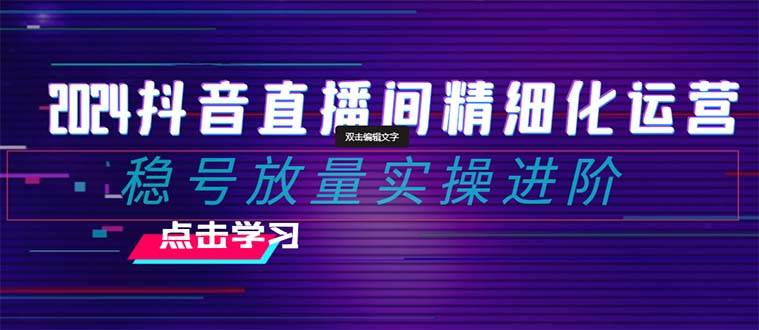 2024抖音直播间精细化运营

双击编辑文字

稳号放量实操进阶

点击学习